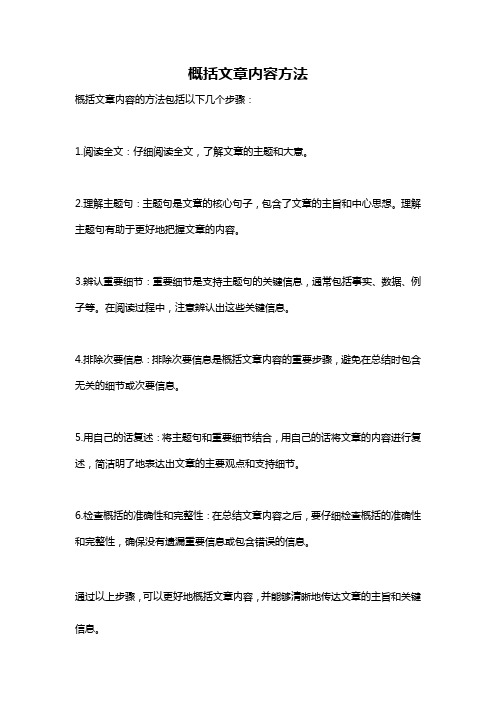 概括文章内容方法

概括文章内容的方法包括以下几个步骤：

1.阅读全文：仔细阅读全文，了解文章的主题和大意。

2.理解主题句：主题句是文章的核心句子，包含了文章的主旨和中心思想。理解主题句有助于更好地把握文章的内容。

3.辨认重要细节：重要细节是支持主题句的关键信息，通常包括事实、数据、例子等。在阅读过程中，注意辨认出这些关键信息。

4.排除次要信息：排除次要信息是概括文章内容的重要步骤，避免在总结时包含无关的细节或次要信息。

5.用自己的话复述：将主题句和重要细节结合，用自己的话将文章的内容进行复述，简洁明了地表达出文章的主要观点和支持细节。

6.检查概括的准确性和完整性：在总结文章内容之后，要仔细检查概括的准确性和完整性，确保没有遗漏重要信息或包含错误的信息。

通过以上步骤，可以更好地概括文章内容，并能够清晰地传达文章的主旨和关键信息。